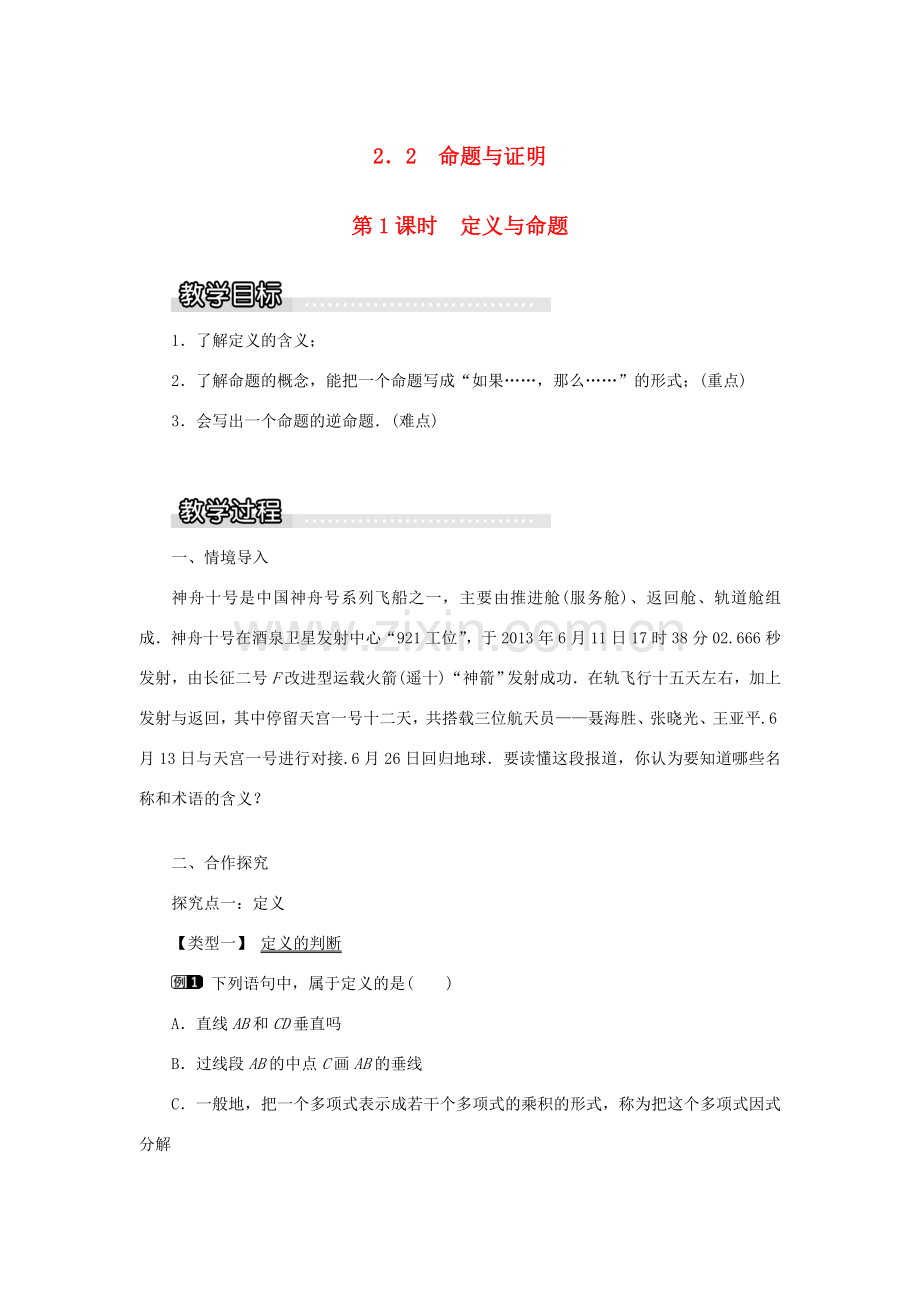 2．2　命题与证明

第1课时　定义与命题

教学目标

1．了解定义的含义；

2．了解命题的概念，能把一个命题写成“如果……，那么……”的形式；(重点)

3．会写出一个命题的逆命题．(难点)

教学过程

一、情境导入

神舟十号是中国神舟号系列飞船之一，主要由推进舱(服务舱)、返回舱、轨道舱组成．神舟十号在酒泉卫星发射中心“921工位”，于2013年6月11日17时38分02.666秒发射，由长征二号F改进型运载火箭(遥十)“神箭”发射成功．在轨飞行十五天左右，加上发射与返回，其中停留天宫一号十二天，共搭载三位航天员——聂海胜、张晓光、王亚平.6月13日与天宫一号进行对接.6月26日回归地球．要读懂这段报道，你认为要知道哪些名称和术语的含义？

二、合作探究

探究点一：定义

【类型一】 定义的判断

例1 下列语句中，属于定义的是(　　)

A．直线AB和CD垂直吗

B．过线段AB的中点C画AB的垂线

C．一般地，把一个多项式表示成若干个多项式的乘积的形式，称为把这个多项式因式分解

www.zixin.com.cn